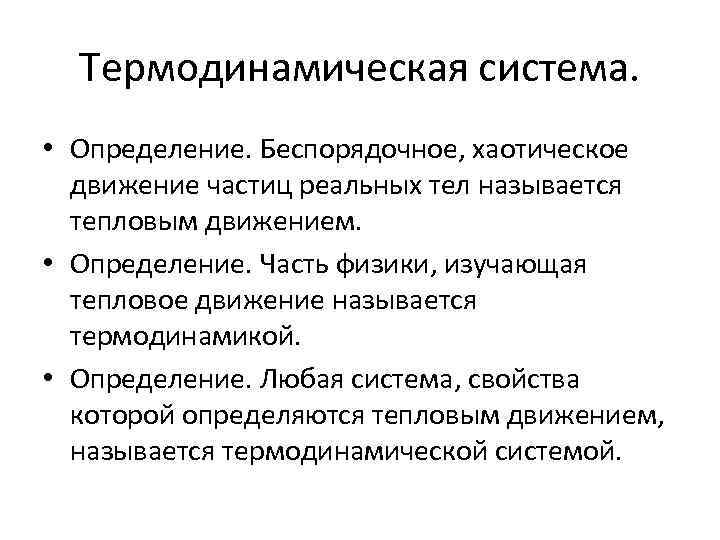 Термодинамическая система.

• Определение. Беспорядочное, хаотическое движение частиц реальных тел называется тепловым движением.

• Определение. Часть физики, изучающая тепловое движение называется термодинамикой.

• Определение. Любая система, свойства которой определяются тепловым движением, называется термодинамической системой.